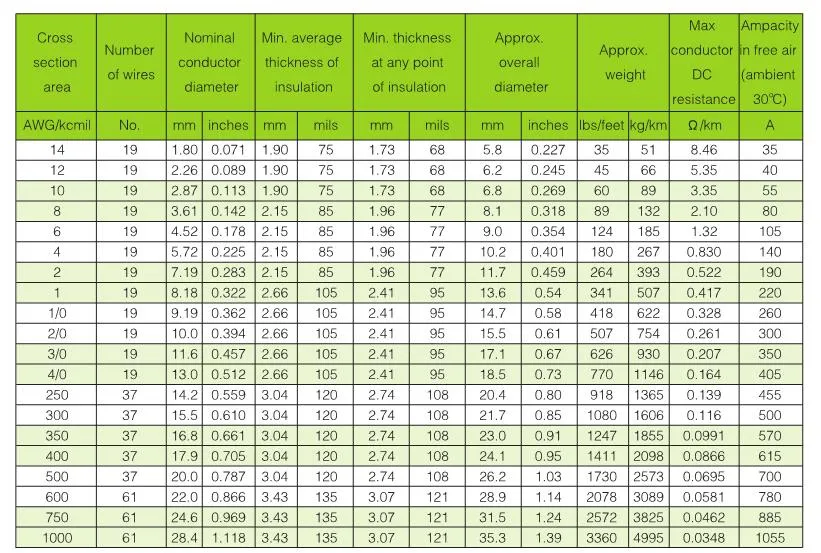 | Cross section area | Number of wires | Nominal conductor diameter | | Min. average thickness of insulation | | Min. thickness at any point of insulation | | Approx. overall diameter | | Approx. weight | | Max conductor DC resistance | Ampacity in free air (ambient 30℃) |
|---|---|---|---|---|---|---|---|---|---|---|---|---|---|
| AWG/kcmil | No. | mm | inches | mm | mils | mm | mils | mm | inches | lbs/feet | kg/km | Ω/km | A |
| 14 | 19 | 1.80 | 0.071 | 1.90 | 75 | 1.73 | 68 | 5.8 | 0.227 | 35 | 51 | 8.46 | 35 |
| 12 | 19 | 2.26 | 0.089 | 1.90 | 75 | 1.73 | 68 | 6.2 | 0.245 | 45 | 66 | 5.35 | 40 |
| 10 | 19 | 2.87 | 0.113 | 1.90 | 75 | 1.73 | 68 | 6.8 | 0.269 | 60 | 89 | 3.35 | 55 |
| 8 | 19 | 3.61 | 0.142 | 2.15 | 85 | 1.96 | 77 | 8.1 | 0.318 | 89 | 132 | 2.10 | 80 |
| 6 | 19 | 4.52 | 0.178 | 2.15 | 85 | 1.96 | 77 | 9.0 | 0.354 | 124 | 185 | 1.32 | 105 |
| 4 | 19 | 5.72 | 0.225 | 2.15 | 85 | 1.96 | 77 | 10.2 | 0.401 | 180 | 267 | 0.830 | 140 |
| 2 | 19 | 7.19 | 0.283 | 2.15 | 85 | 1.96 | 77 | 11.7 | 0.459 | 264 | 393 | 0.522 | 190 |
| 1 | 19 | 8.18 | 0.322 | 2.66 | 105 | 2.41 | 95 | 13.6 | 0.54 | 341 | 507 | 0.417 | 220 |
| 1/0 | 19 | 9.19 | 0.362 | 2.66 | 105 | 2.41 | 95 | 14.7 | 0.58 | 418 | 622 | 0.328 | 260 |
| 2/0 | 19 | 10.0 | 0.394 | 2.66 | 105 | 2.41 | 95 | 15.5 | 0.61 | 507 | 754 | 0.261 | 300 |
| 3/0 | 19 | 11.6 | 0.457 | 2.66 | 105 | 2.41 | 95 | 17.1 | 0.67 | 626 | 930 | 0.207 | 350 |
| 4/0 | 19 | 13.0 | 0.512 | 2.66 | 105 | 2.41 | 95 | 18.5 | 0.73 | 770 | 1146 | 0.164 | 405 |
| 250 | 37 | 14.2 | 0.559 | 3.04 | 120 | 2.74 | 108 | 20.4 | 0.80 | 918 | 1365 | 0.139 | 455 |
| 300 | 37 | 15.5 | 0.610 | 3.04 | 120 | 2.74 | 108 | 21.7 | 0.85 | 1080 | 1606 | 0.116 | 500 |
| 350 | 37 | 16.8 | 0.661 | 3.04 | 120 | 2.74 | 108 | 23.0 | 0.91 | 1247 | 1855 | 0.0991 | 570 |
| 400 | 37 | 17.9 | 0.705 | 3.04 | 120 | 2.74 | 108 | 24.1 | 0.95 | 1411 | 2098 | 0.0866 | 615 |
| 500 | 37 | 20.0 | 0.787 | 3.04 | 120 | 2.74 | 108 | 26.2 | 1.03 | 1730 | 2573 | 0.0695 | 700 |
| 600 | 61 | 22.0 | 0.866 | 3.43 | 135 | 3.07 | 121 | 28.9 | 1.14 | 2078 | 3089 | 0.0581 | 780 |
| 750 | 61 | 24.6 | 0.969 | 3.43 | 135 | 3.07 | 121 | 31.5 | 1.24 | 2572 | 3825 | 0.0462 | 885 |
| 1000 | 61 | 28.4 | 1.118 | 3.43 | 135 | 3.07 | 121 | 35.3 | 1.39 | 3360 | 4995 | 0.0348 | 1055 |